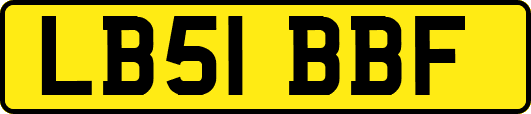 LB51 BBF